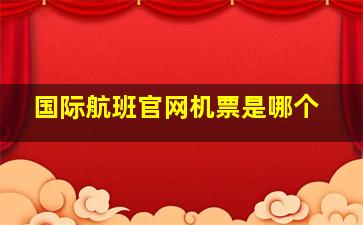 国际航班官网机票是哪个